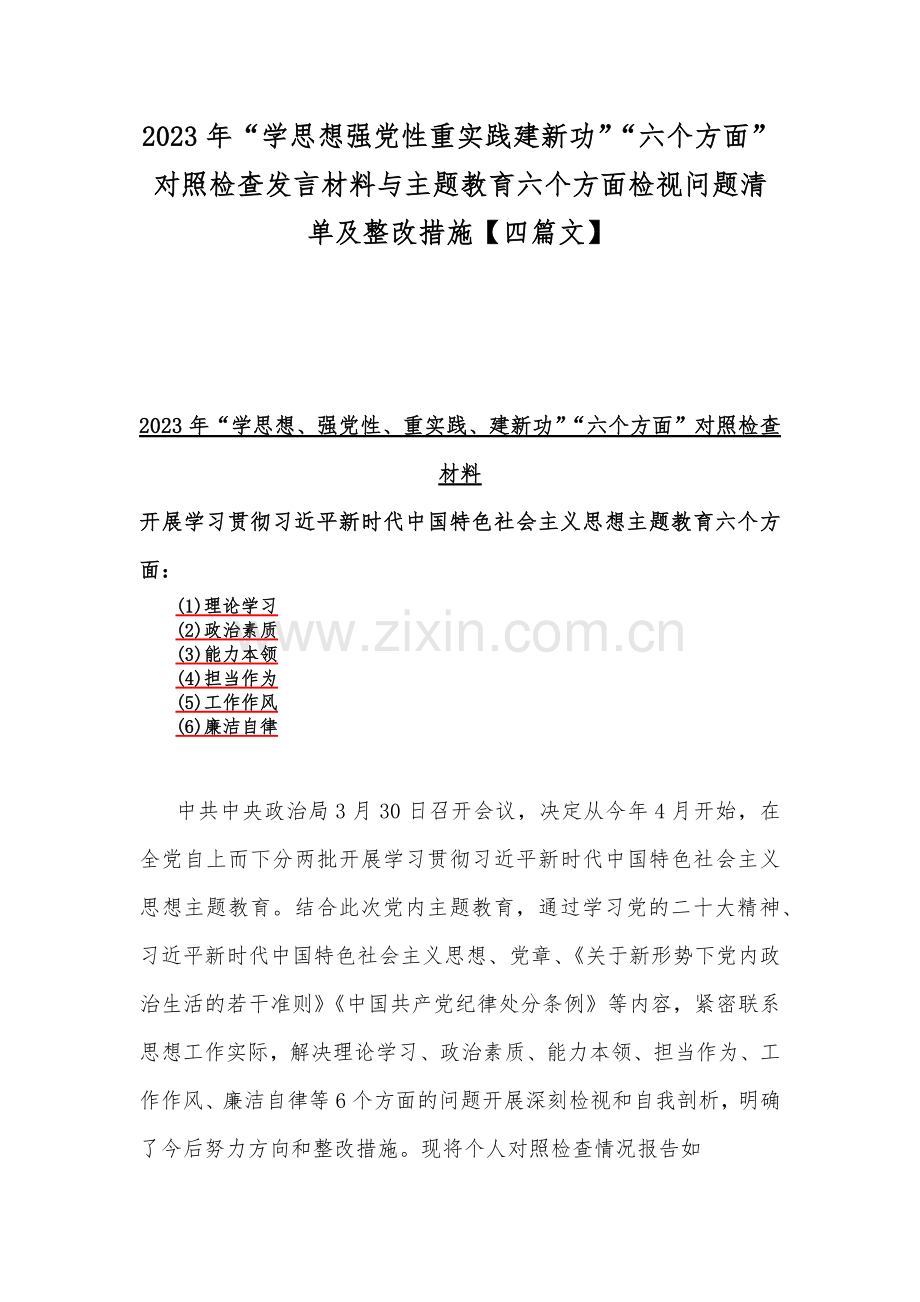 2023 年“学思想强党性重实践建新功”“六个方面”对照检查发言材料与主题教育六个方面检视问题清单及整改措施【四篇文】

2023 年“学思想、强党性、重实践、建新功”“六个方面”对照检查材料

开展学习贯彻习近平新时代中国特色社会主义思想主题教育六个方面：

(1)理论学习
(2)政治素质
(3)能力本领
(4)担当作为
(5)工作作风
(6)廉洁自律

www.zixin.com.cn

中共中央政治局 3 月 30 日召开会议，决定从今年 4 月开始，在全党自上而下分两批开展学习贯彻习近平新时代中国特色社会主义思想主题教育。结合此次党内主题教育，通过学习党的二十大精神、习近平新时代中国特色社会主义思想、党章、《关于新形势下党内政治生活的若干准则》《中国共产党纪律处分条例》等内容，紧密联系思想工作实际，解决理论学习、政治素质、能力本领、担当作为、工作作风、廉洁自律等 6 个方面的问题开展深刻检视和自我剖析，明确了今后努力方向和整改措施。现将个人对照检查情况报告如